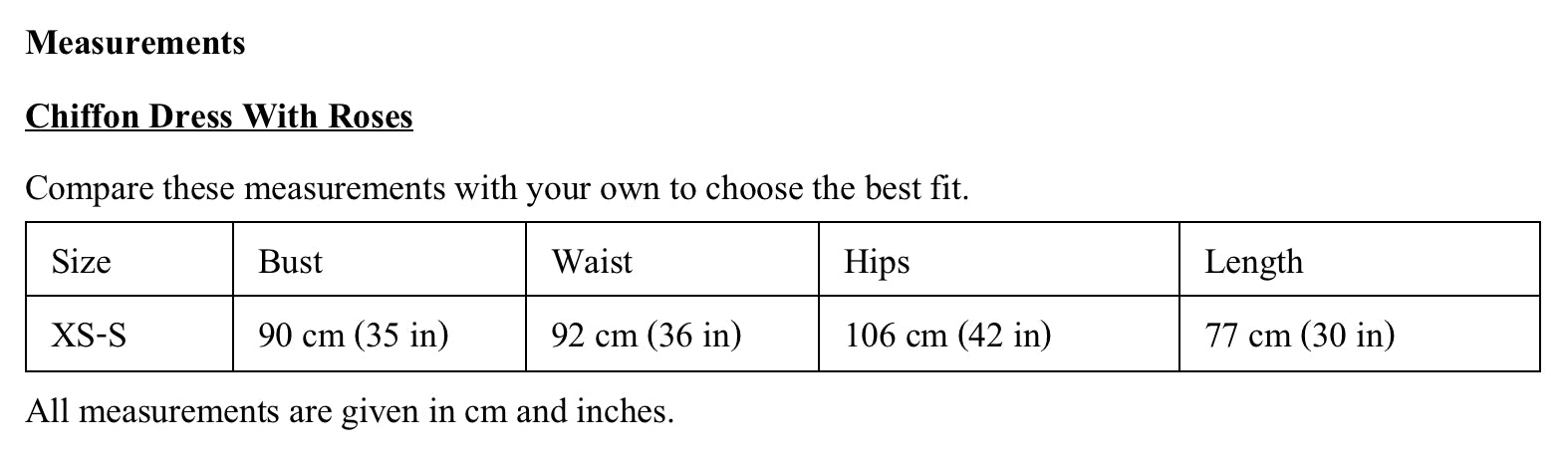 Measurements

Chiffon Dress With Roses

Compare these measurements with your own to choose the best fit.

| Size | Bust | Waist | Hips | Length |
|---|---|---|---|---|
| XS-S | 90 cm (35 in) | 92 cm (36 in) | 106 cm (42 in) | 77 cm (30 in) |

All measurements are given in cm and inches.